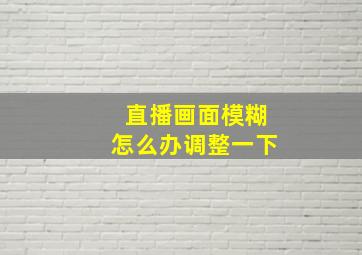 直播画面模糊
怎么办调整一下